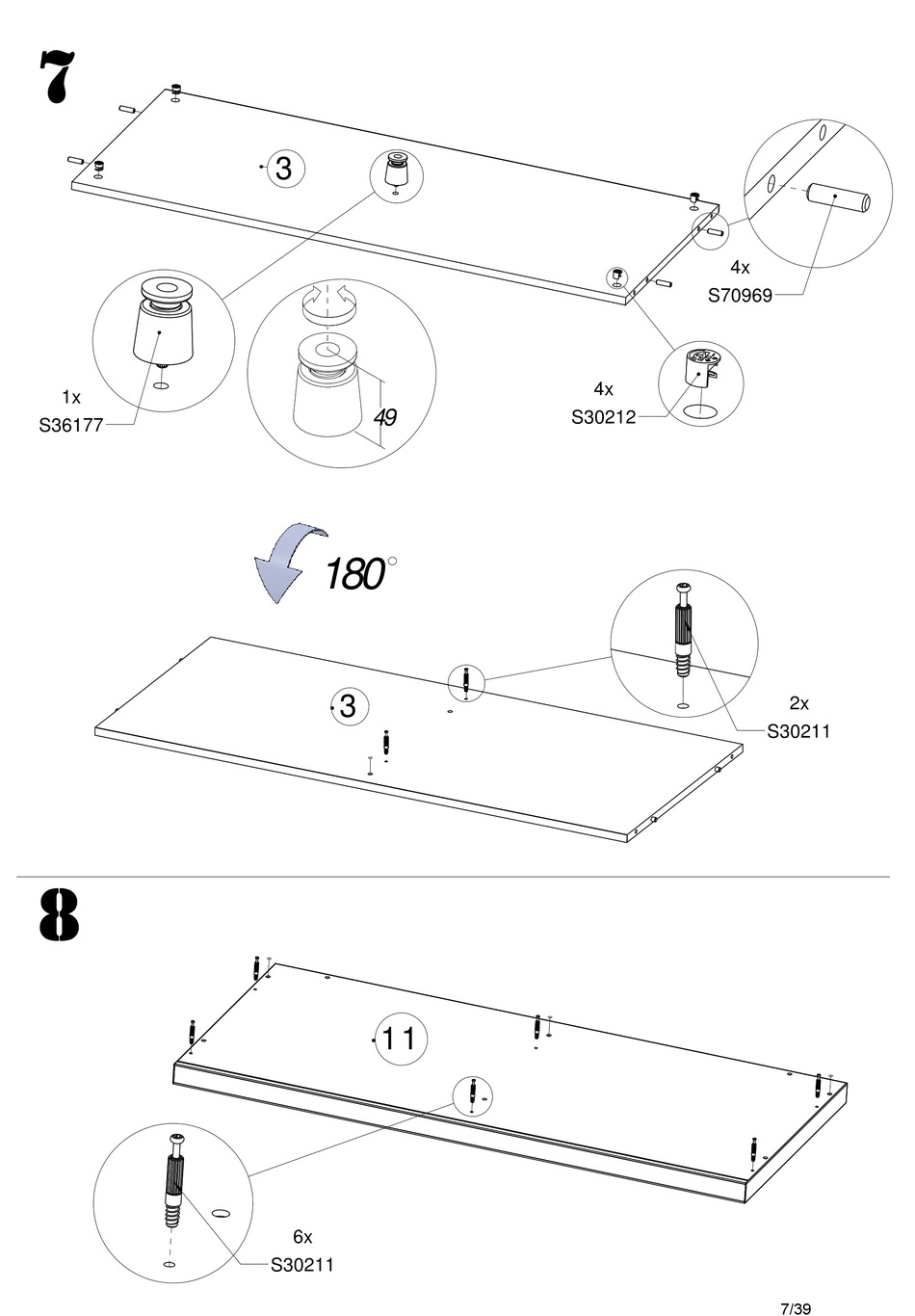 7

3

4x
S70969

1x
S36177

49

4x
S30212

180°

3

2x
S30211

8

11

6x
S30211

7/39